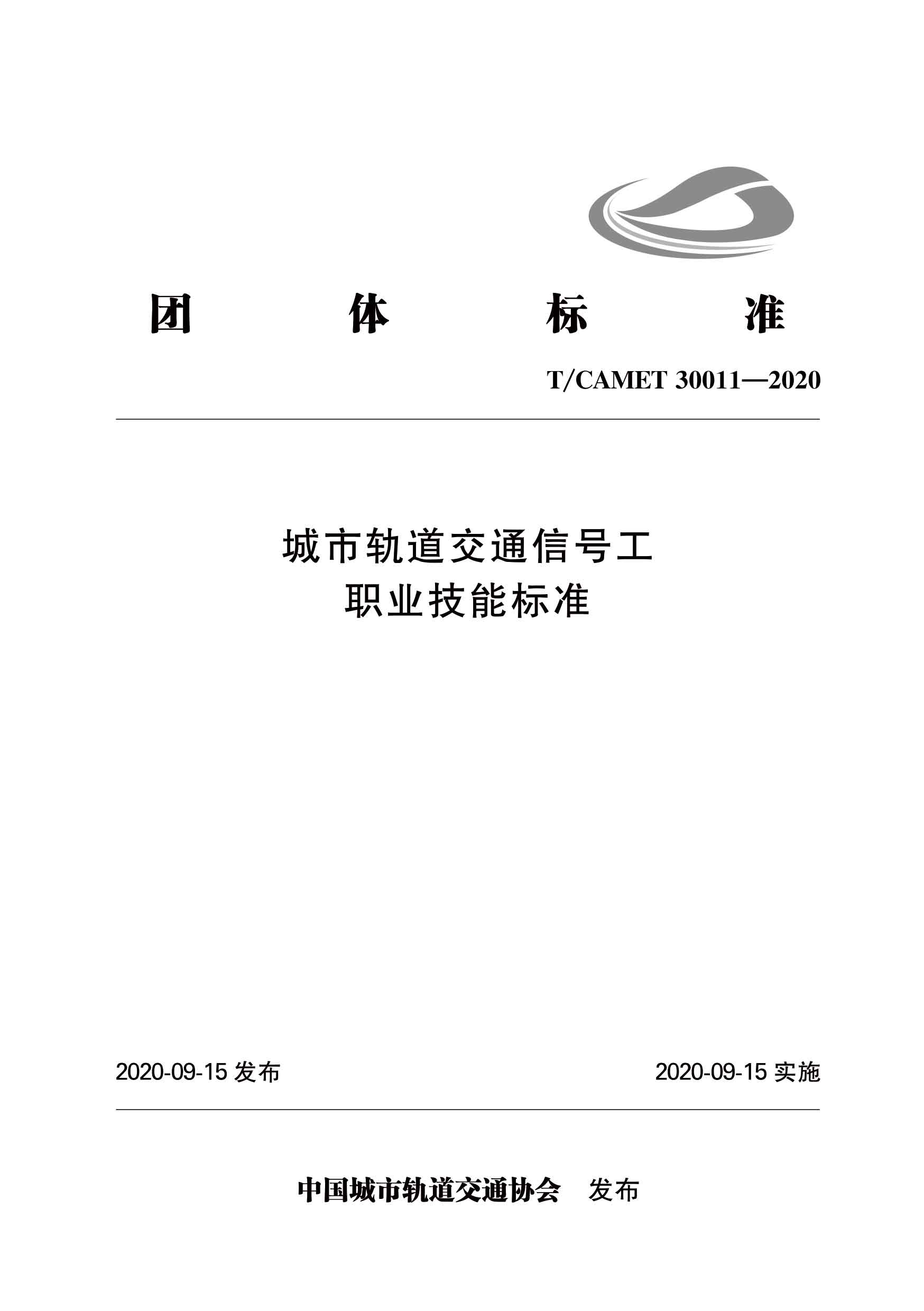 团 体 标 准

T/CAMET 30011—2020

城市轨道交通信号工
职业技能标准

2020-09-15 发布

2020-09-15 实施

中国城市轨道交通协会 发布